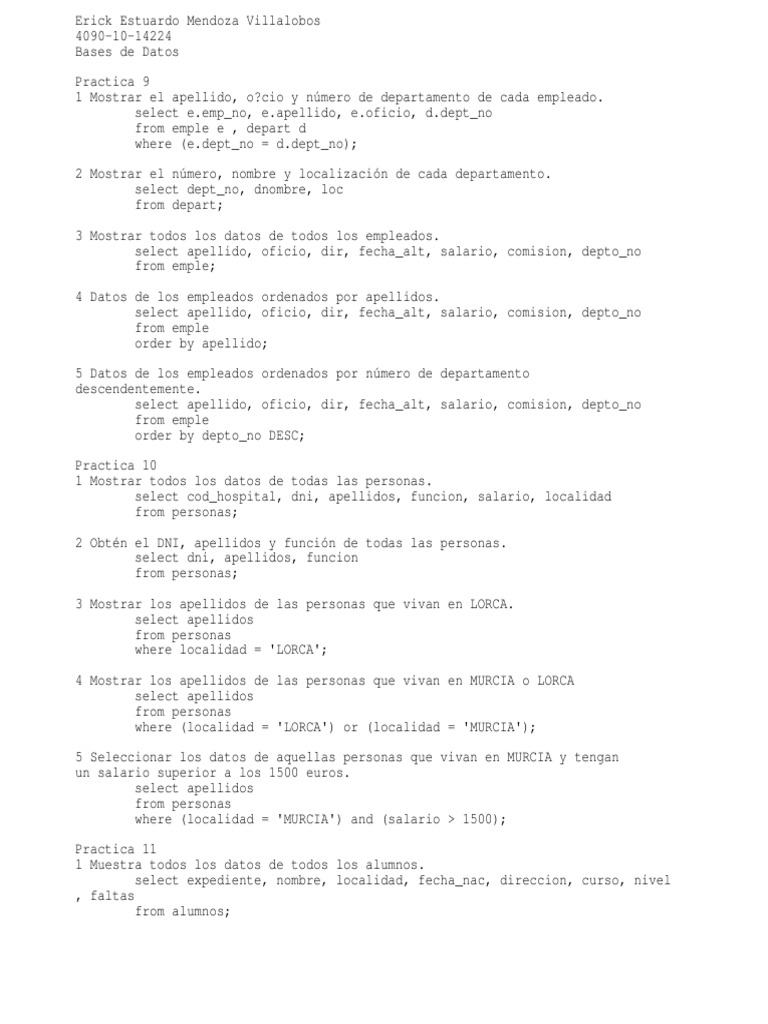 Erick Estuardo Mendoza Villalobos
4090-10-14224
Bases de Datos

Practica 9
1 Mostrar el apellido, o?cio y número de departamento de cada empleado.
select e.emp_no, e.apellido, e.oficio, d.dept_no
from emple e , depart d
where (e.dept_no = d.dept_no);

2 Mostrar el número, nombre y localización de cada departamento.
select dept_no, dnombre, loc
from depart;

3 Mostrar todos los datos de todos los empleados.
select apellido, oficio, dir, fecha_alt, salario, comision, depto_no
from emple;

4 Datos de los empleados ordenados por apellidos.
select apellido, oficio, dir, fecha_alt, salario, comision, depto_no
from emple
order by apellido;

5 Datos de los empleados ordenados por número de departamento descendentemente.
select apellido, oficio, dir, fecha_alt, salario, comision, depto_no
from emple
order by depto_no DESC;

Practica 10
1 Mostrar todos los datos de todas las personas.
select cod_hospital, dni, apellidos, funcion, salario, localidad
from personas;

2 Obtén el DNI, apellidos y función de todas las personas.
select dni, apellidos, funcion
from personas;

3 Mostrar los apellidos de las personas que vivan en LORCA.
select apellidos
from personas
where localidad = 'LORCA';

4 Mostrar los apellidos de las personas que vivan en MURCIA o LORCA
select apellidos
from personas
where (localidad = 'LORCA') or (localidad = 'MURCIA');

5 Seleccionar los datos de aquellas personas que vivan en MURCIA y tengan un salario superior a los 1500 euros.
select apellidos
from personas
where (localidad = 'MURCIA') and (salario > 1500);

Practica 11
1 Muestra todos los datos de todos los alumnos.
select expediente, nombre, localidad, fecha_nac, direccion, curso, nivel
, faltas
from alumnos;